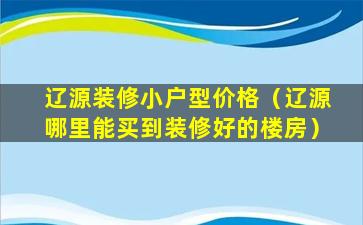 辽源装修小户型价格（辽源哪里能买到装修好的楼房）